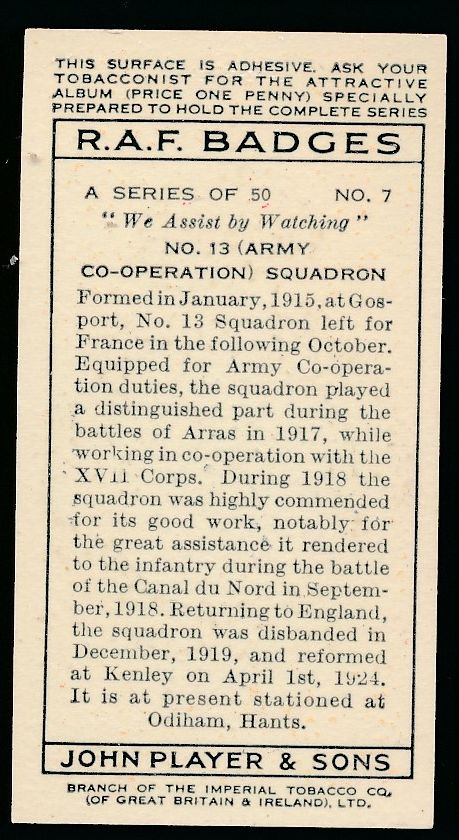 THIS SURFACE IS ADHESIVE. ASK YOUR TOBACCONIST FOR THE ATTRACTIVE ALBUM (PRICE ONE PENNY) SPECIALLY PREPARED TO HOLD THE COMPLETE SERIES

R.A.F. BADGES

A SERIES OF 50 NO. 7

"We Assist by Watching"

NO. 13 (ARMY CO-OPERATION) SQUADRON

Formed in January, 1915, at Gosport, No. 13 Squadron left for France in the following October. Equipped for Army Co-operation duties, the squadron played a distinguished part during the battles of Arras in 1917, while working in co-operation with the XVII Corps. During 1918 the squadron was highly commended for its good work, notably for the great assistance it rendered to the infantry during the battle of the Canal du Nord in September, 1918. Returning to England, the squadron was disbanded in December, 1919, and reformed at Kenley on April 1st, 1924. It is at present stationed at Odiham, Hants.

JOHN PLAYER & SONS

BRANCH OF THE IMPERIAL TOBACCO CO. (OF GREAT BRITAIN & IRELAND), LTD.